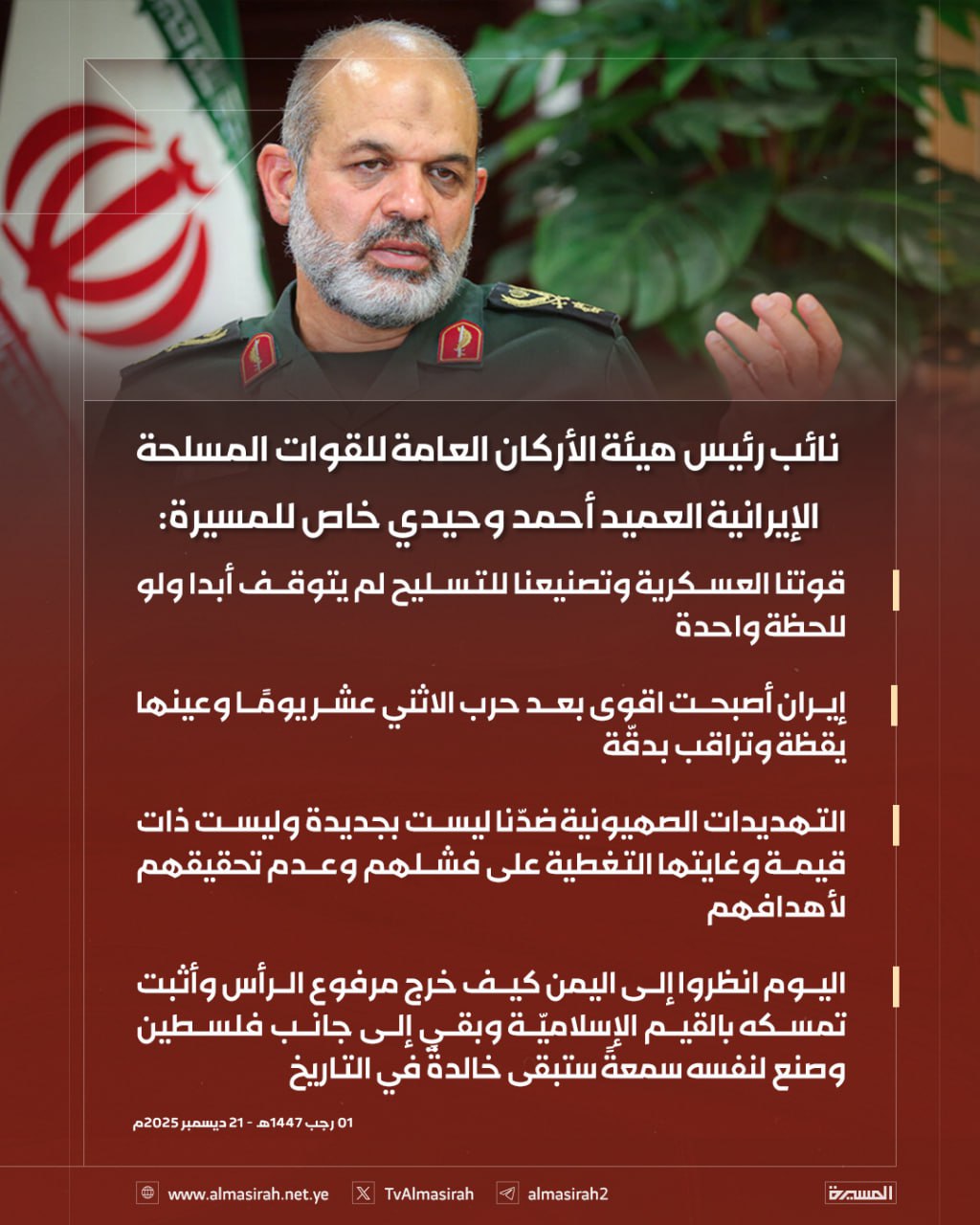 نائب رئيس هيئة الأركان العامة للقوات المسلحة الإيرانية العميد أحمد وحيدي خاص للمسيرة:

قوتنا العسكرية وتصنيعنا للتسليح لم يتوقف أبدا ولو للحظة واحدة

إيران أصبحت اقوى بعد حرب الاثني عشر يومًا وعينها يقظة وتراقب بدقّة

التهديدات الصهيونية ضدّنا ليست بجديدة وليست ذات قيمة وغايتها التغطية على فشلهم وعدم تحقيقهم لأهدافهم

اليوم انظروا إلى اليمن كيف خرج مرفوع الرأس وأثبت تمسكه بالقيم الإسلاميّة وبقي إلى جانب فلسطين وصنع لنفسه سمعةً ستبقى خالدةً في التاريخ

01 رجب 1447هـ - 21 ديسمبر 2025م

www.almasirah.net.ye TvAlmasirah almasirah2 المسيرة